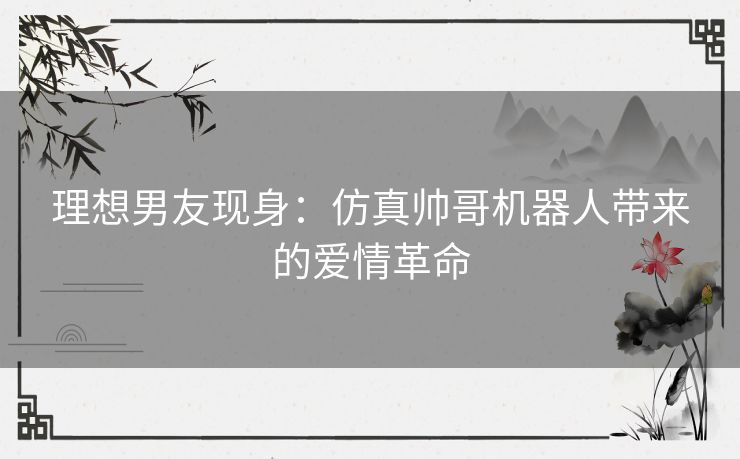 理想男友现身：仿真帅哥机器人带来的爱情革命